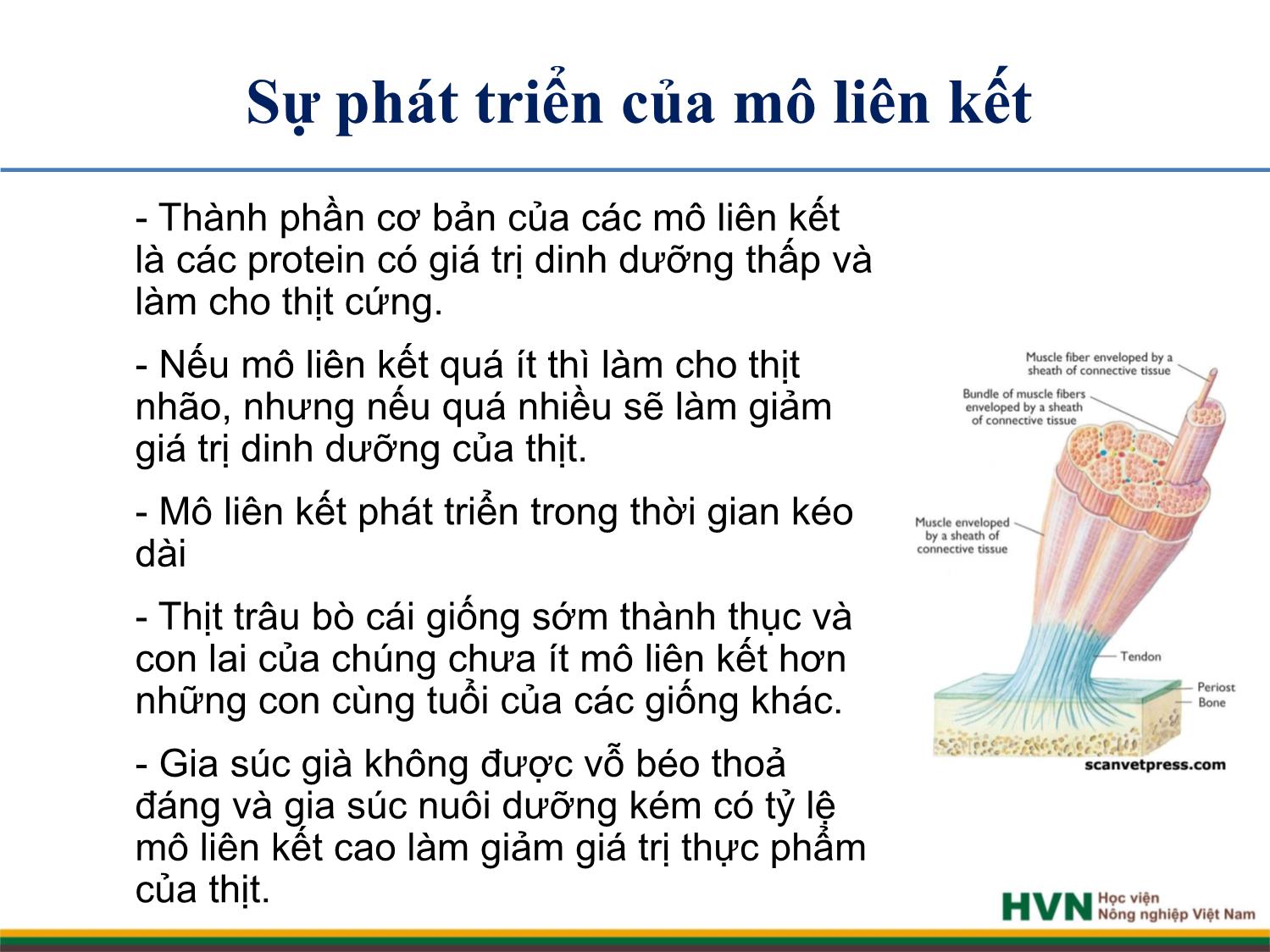 Sự phát triển của mô liên kết

- Thành phần cơ bản của các mô liên kết là các protein có giá trị dinh dưỡng thấp và làm cho thịt cứng.

- Nếu mô liên kết quá ít thì làm cho thịt nhão, nhưng nếu quá nhiều sẽ làm giảm giá trị dinh dưỡng của thịt.

- Mô liên kết phát triển trong thời gian kéo dài

- Thịt trâu bò cái giống sớm thành thục và con lai của chúng chưa ít mô liên kết hơn những con cùng tuổi của các giống khác.

- Gia súc già không được vỗ béo thoả đáng và gia súc nuôi dưỡng kém có tỷ lệ mô liên kết cao làm giảm giá trị thực phẩm của thịt.

Muscle fiber enveloped by a sheath of connective tissue

Bundle of muscle fibers enveloped by a sheath of connective tissue

Muscle enveloped by a sheath of connective tissue

Tendon

Periost

Bone

scanvetpress.com

HVN Học viện Nông nghiệp Việt Nam